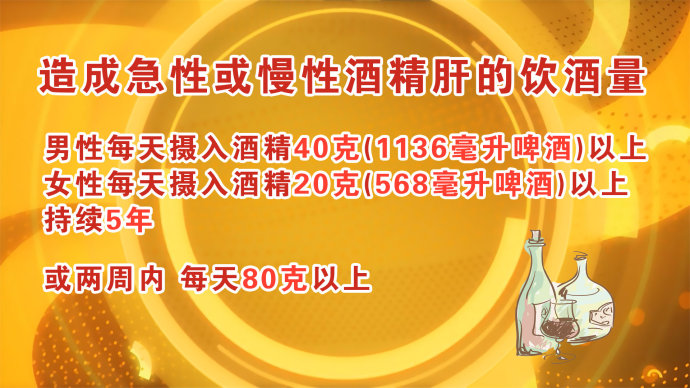 造成急性或慢性酒精肝的饮酒量

男性每天摄入酒精40克(1136毫升啤酒)以上
女性每天摄入酒精20克(568毫升啤酒)以上
持续5年

或两周内 每天80克以上